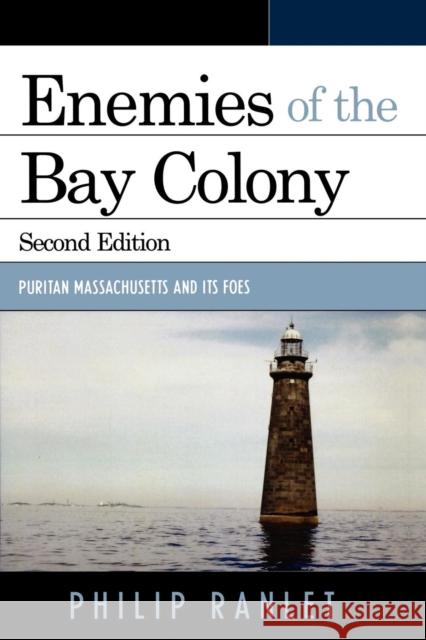 Enemies of the Bay Colony

Second Edition

PURITAN MASSACHUSETTS AND ITS FOES

PHILIP RANLET